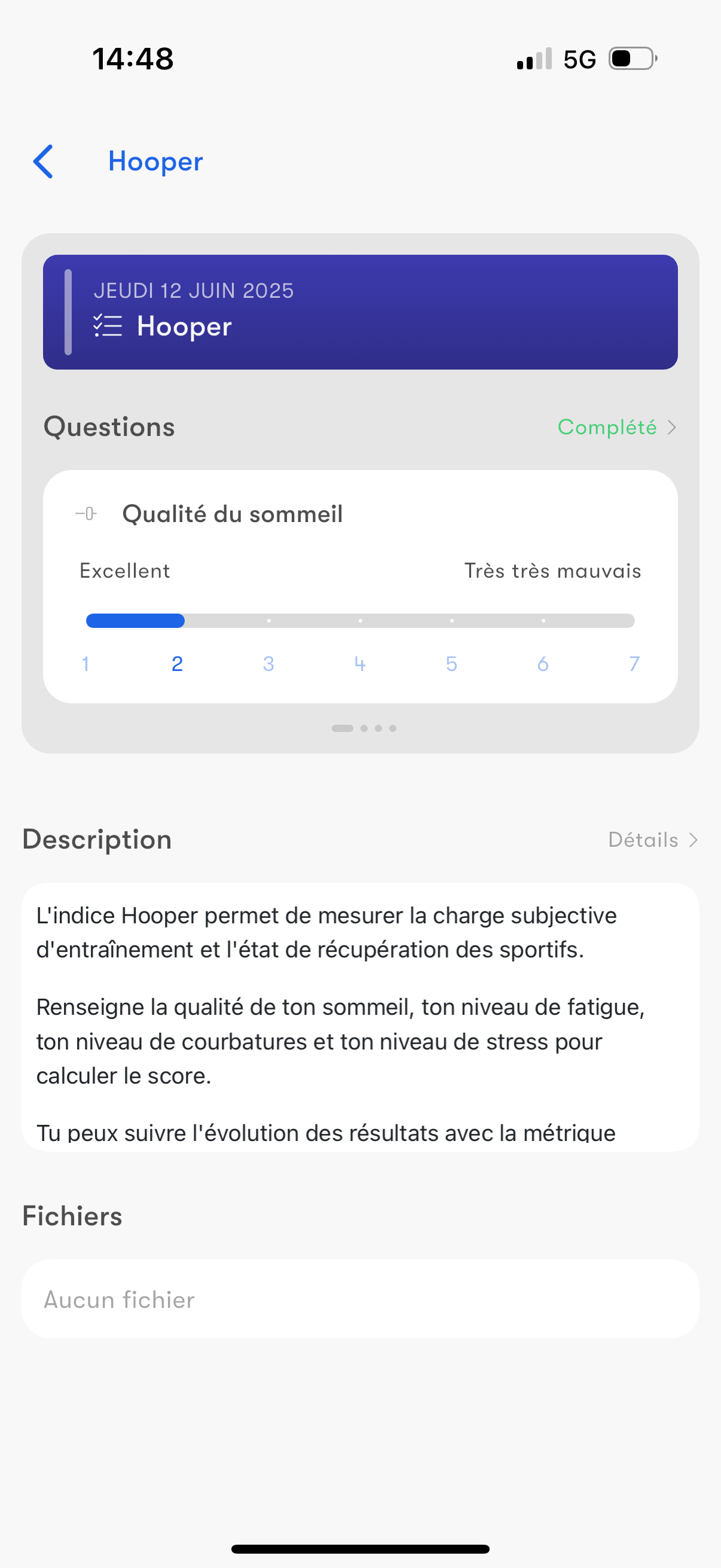 14:48

5G

Hooper

JEUDI 12 JUIN 2025

Hooper

Questions

Complété

Qualité du sommeil

Excellent

Très très mauvais

1 2 3 4 5 6 7

Description

Détails

L'indice Hooper permet de mesurer la charge subjective d'entraînement et l'état de récupération des sportifs.

Renseigne la qualité de ton sommeil, ton niveau de fatigue, ton niveau de courbatures et ton niveau de stress pour calculer le score.

Tu peux suivre l'évolution des résultats avec la métrique

Fichiers

Aucun fichier